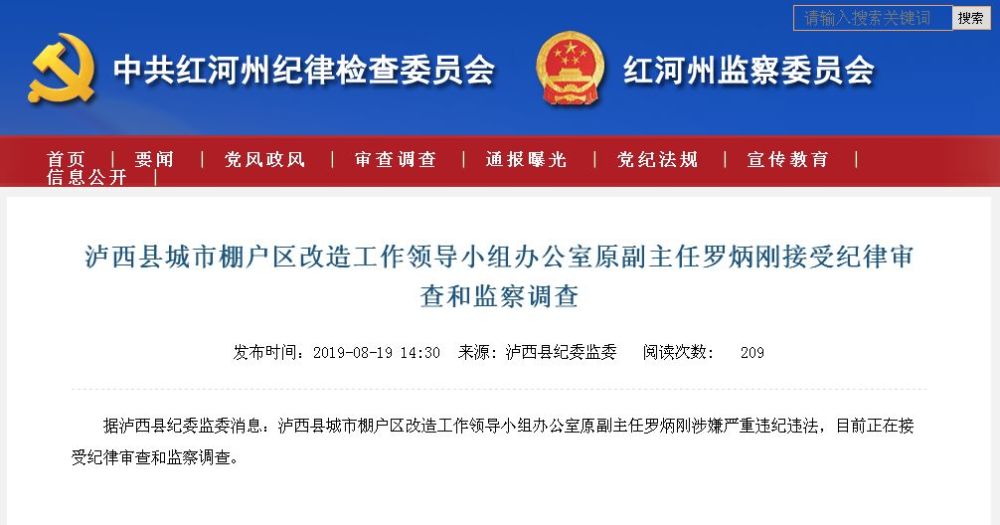 请输入搜索关键词 搜索

中共红河州纪律检查委员会

红河州监察委员会

首页 | 要闻 | 党风政风 | 审查调查 | 通报曝光 | 党纪法规 | 宣传教育 | 信息公开

泸西县城市棚户区改造工作领导小组办公室原副主任罗炳刚接受纪律审查和监察调查

发布时间：2019-08-19 14:30 来源：泸西县纪委监委 阅读次数： 209

据泸西县纪委监委消息：泸西县城市棚户区改造工作领导小组办公室原副主任罗炳刚涉嫌严重违纪违法，目前正在接受纪律审查和监察调查。